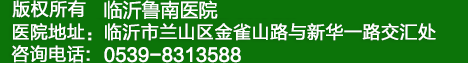 版权所有　临沂鲁南医院
医院地址：临沂市兰山区金雀山路与新华一路交汇处
咨询电话：0539-8313588